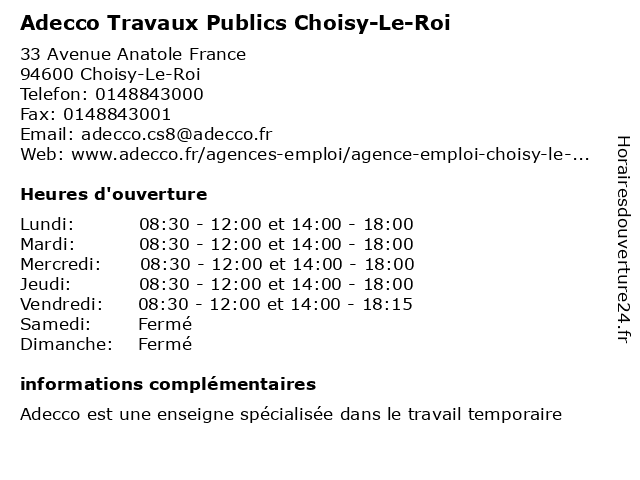 Adecco Travaux Publics Choisy-Le-Roi

33 Avenue Anatole France
94600 Choisy-Le-Roi
Telefon: 0148843000
Fax: 0148843001
Email: adecco.cs8@adecco.fr
Web: www.adecco.fr/agences-emploi/agence-emploi-choisy-le-...

Heures d'ouverture

| | |
|---|---|
| Lundi: | 08:30 - 12:00 et 14:00 - 18:00 |
| Mardi: | 08:30 - 12:00 et 14:00 - 18:00 |
| Mercredi: | 08:30 - 12:00 et 14:00 - 18:00 |
| Jeudi: | 08:30 - 12:00 et 14:00 - 18:00 |
| Vendredi: | 08:30 - 12:00 et 14:00 - 18:15 |
| Samedi: | Fermé |
| Dimanche: | Fermé |

informations complémentaires

Adecco est une enseigne spécialisée dans le travail temporaire

Horairesdouverture24.fr